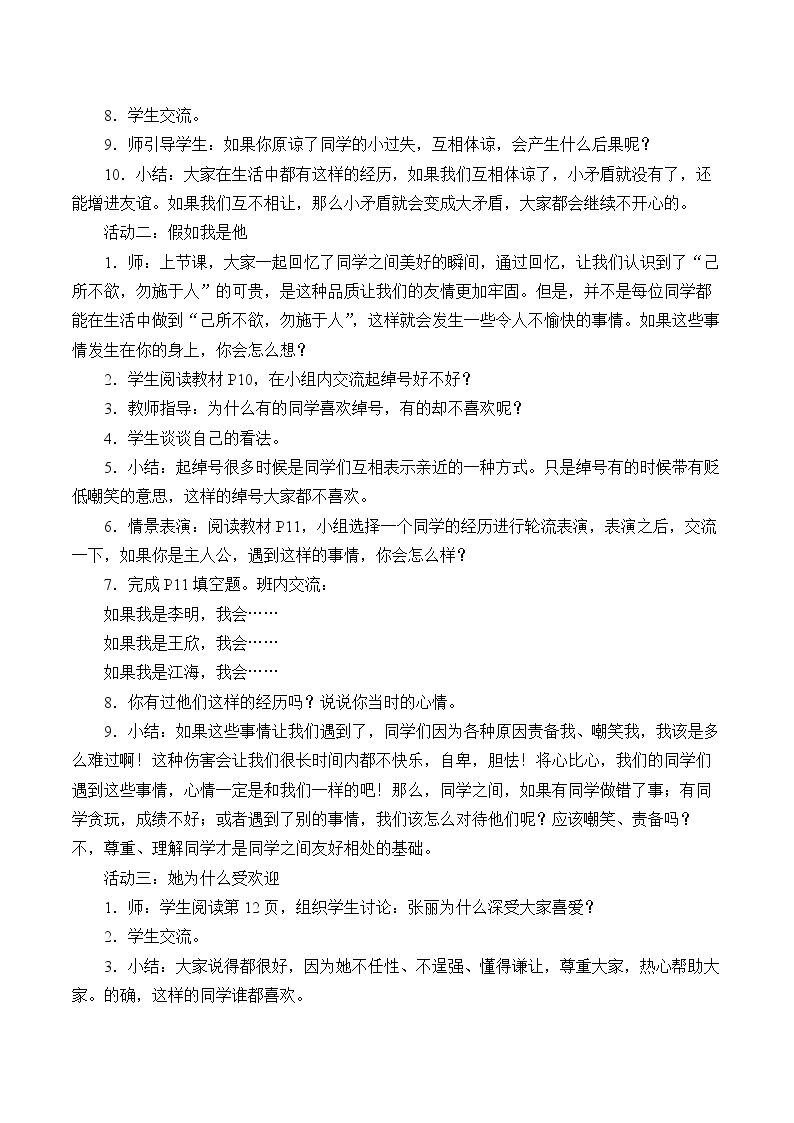 8．学生交流。

9．师引导学生：如果你原谅了同学的小过失，互相体谅，会产生什么后果呢？

10．小结：大家在生活中都有这样的经历，如果我们互相体谅了，小矛盾就没有了，还能增进友谊。如果我们互不相让，那么小矛盾就会变成大矛盾，大家都会继续不开心的。

活动二：假如我是他

1．师：上节课，大家一起回忆了同学之间美好的瞬间，通过回忆，让我们认识到了“己所不欲，勿施于人”的可贵，是这种品质让我们的友情更加牢固。但是，并不是每位同学都能在生活中做到“己所不欲，勿施于人”，这样就会发生一些令人不愉快的事情。如果这些事情发生在你的身上，你会怎么想？

2．学生阅读教材P10，在小组内交流起绰号好不好？

3．教师指导：为什么有的同学喜欢绰号，有的却不喜欢呢？

4．学生谈谈自己的看法。

5．小结：起绰号很多时候是同学们互相表示亲近的一种方式。只是绰号有的时候带有贬低嘲笑的意思，这样的绰号大家都不喜欢。

6．情景表演：阅读教材P11，小组选择一个同学的经历进行轮流表演，表演之后，交流一下，如果你是主人公，遇到这样的事情，你会怎么样？

7．完成P11填空题。班内交流：

如果我是李明，我会……

如果我是王欣，我会……

如果我是江海，我会……

8．你有过他们这样的经历吗？说说你当时的心情。

9．小结：如果这些事情让我们遇到了，同学们因为各种原因责备我、嘲笑我，我该是多么难过啊！这种伤害会让我们很长时间内都不快乐，自卑，胆怯！将心比心，我们的同学们遇到这些事情，心情一定是和我们一样的吧！那么，同学之间，如果有同学做错了事；有同学贪玩，成绩不好；或者遇到了别的事情，我们该怎么对待他们呢？应该嘲笑、责备吗？不，尊重、理解同学才是同学之间友好相处的基础。

活动三：她为什么受欢迎

1．师：学生阅读第12页，组织学生讨论：张丽为什么深受大家喜爱？

2．学生交流。

3．小结：大家说得都很好，因为她不任性、不逞强、懂得谦让，尊重大家，热心帮助大家。的确，这样的同学谁都喜欢。